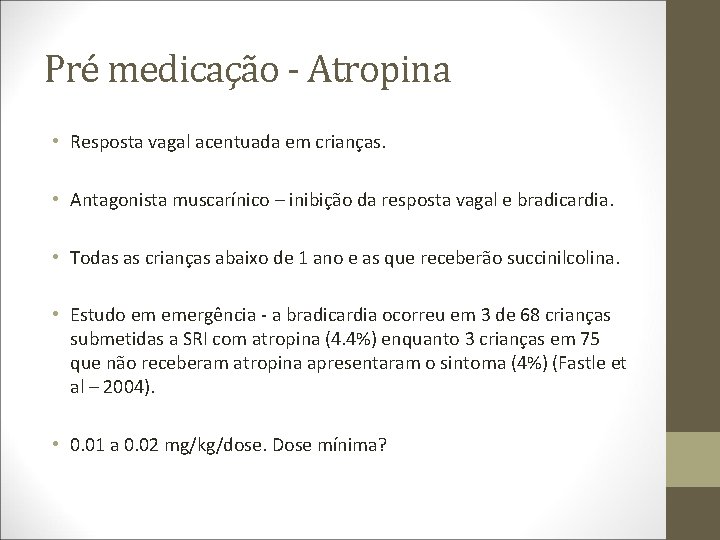 Pré medicação - Atropina

• Resposta vagal acentuada em crianças.

• Antagonista muscarínico – inibição da resposta vagal e bradicardia.

• Todas as crianças abaixo de 1 ano e as que receberão succinilcolina.

• Estudo em emergência - a bradicardia ocorreu em 3 de 68 crianças submetidas a SRI com atropina (4.4%) enquanto 3 crianças em 75 que não receberam atropina apresentaram o sintoma (4%) (Fastle et al – 2004).

• 0.01 a 0.02 mg/kg/dose. Dose mínima?